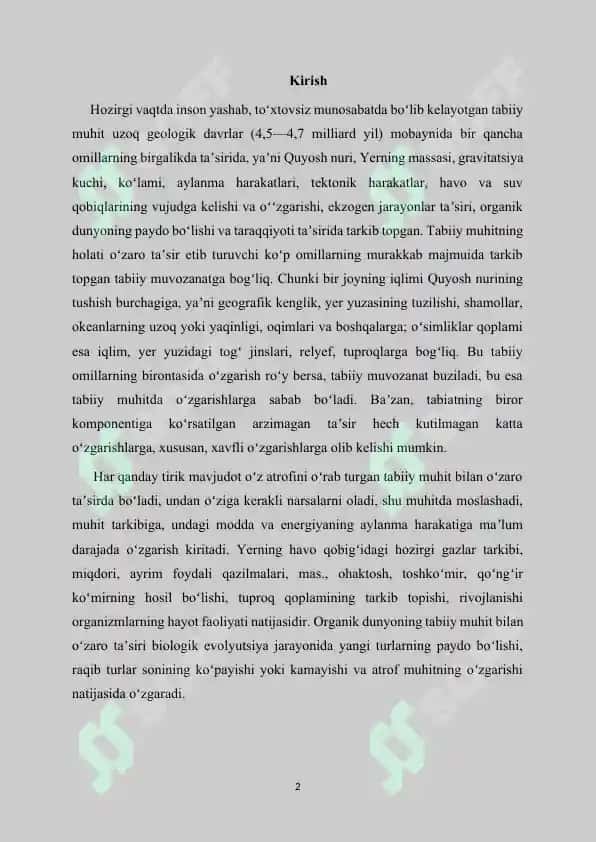 Kirish

Hozirgi vaqtda inson yashab, to‘xtovsiz munosabatda bo‘lib kelayotgan tabiiy muhit uzoq geologik davrlar (4,5—4,7 milliard yil) mobaynida bir qancha omillarning birgalikda ta’sirida, ya’ni Quyosh nuri, Yerning massasi, gravitatsiya kuchi, ko‘lami, aylanma harakatlari, tektonik harakatlar, havo va suv qobiqlarining vujudga kelishi va o‘‘zgarishi, ekzogen jarayonlar ta’siri, organik dunyoning paydo bo‘lishi va taraqqiyoti ta’sirida tarkib topgan. Tabiiy muhitning holati o‘zaro ta’sir etib turuvchi ko‘p omillarning murakkab majmuida tarkib topgan tabiiy muvozanatga bog‘liq. Chunki bir joyning iqlimi Quyosh nurining tushish burchagiga, ya’ni geografik kenglik, yer yuzasining tuzilishi, shamollar, okeanlarning uzoq yoki yaqinligi, oqimlari va boshqalarga; o‘simliklar qoplami esa iqlim, yer yuzidagi tog‘ jinslari, relyef, tuproqlarga bog‘liq. Bu tabiiy omillarning birontasida o‘zgarish ro‘y bersa, tabiiy muvozanat buziladi, bu esa tabiiy muhitda o‘zgarishlarga sabab bo‘ladi. Ba’zan, tabiatning biror komponentiga ko‘rsatilgan arzimagan ta’sir hech kutilmagan katta o‘zgarishlarga, xususan, xavfli o‘zgarishlarga olib kelishi mumkin.

Har qanday tirik mavjudot o‘z atrofini o‘rab turgan tabiiy muhit bilan o‘zaro ta’sirda bo‘ladi, undan o‘ziga kerakli narsalarni oladi, shu muhitda moslashadi, muhit tarkibiga, undagi modda va energiyaning aylanma harakatiga ma’lum darajada o‘zgarish kiritadi. Yerning havo qobig‘idagi hozirgi gazlar tarkibi, miqdori, ayrim foydali qazilmalari, mas., ohaktosh, toshko‘mir, qo‘ng‘ir ko‘mirning hosil bo‘lishi, tuproq qoplamining tarkib topishi, rivojlanishi organizmlarning hayot faoliyati natijasidir. Organik dunyoning tabiiy muhit bilan o‘zaro ta’siri biologik evolyutsiya jarayonida yangi turlarning paydo bo‘lishi, raqib turlar sonining ko‘payishi yoki kamayishi va atrof muhitning o‘zgarishi natijasida o‘zgaradi.

2